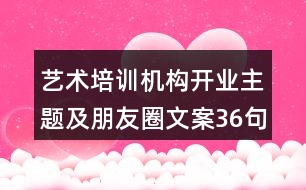 艺术培训机构开业主题及朋友圈文案36句